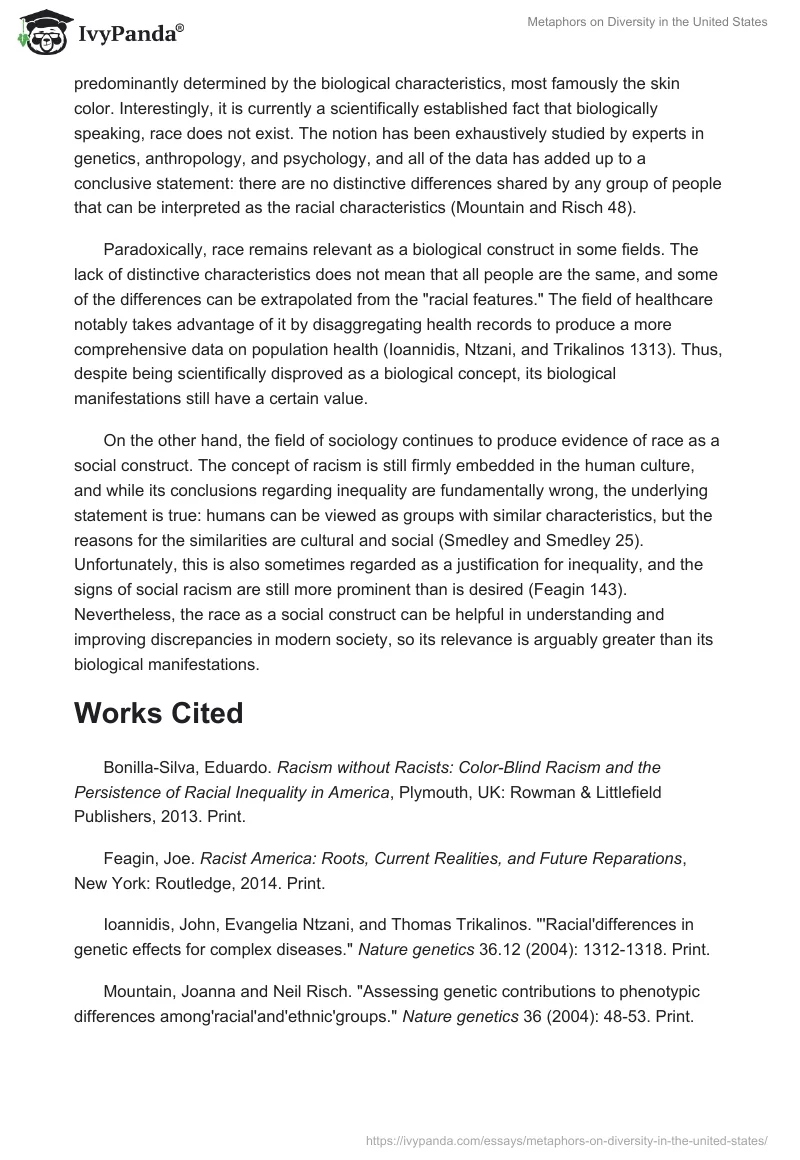 IvyPanda®

Metaphors on Diversity in the United States

predominantly determined by the biological characteristics, most famously the skin color. Interestingly, it is currently a scientifically established fact that biologically speaking, race does not exist. The notion has been exhaustively studied by experts in genetics, anthropology, and psychology, and all of the data has added up to a conclusive statement: there are no distinctive differences shared by any group of people that can be interpreted as the racial characteristics (Mountain and Risch 48).

Paradoxically, race remains relevant as a biological construct in some fields. The lack of distinctive characteristics does not mean that all people are the same, and some of the differences can be extrapolated from the "racial features." The field of healthcare notably takes advantage of it by disaggregating health records to produce a more comprehensive data on population health (Ioannidis, Ntzani, and Trikalinos 1313). Thus, despite being scientifically disproved as a biological concept, its biological manifestations still have a certain value.

On the other hand, the field of sociology continues to produce evidence of race as a social construct. The concept of racism is still firmly embedded in the human culture, and while its conclusions regarding inequality are fundamentally wrong, the underlying statement is true: humans can be viewed as groups with similar characteristics, but the reasons for the similarities are cultural and social (Smedley and Smedley 25). Unfortunately, this is also sometimes regarded as a justification for inequality, and the signs of social racism are still more prominent than is desired (Feagin 143). Nevertheless, the race as a social construct can be helpful in understanding and improving discrepancies in modern society, so its relevance is arguably greater than its biological manifestations.

Works Cited

Bonilla-Silva, Eduardo. Racism without Racists: Color-Blind Racism and the Persistence of Racial Inequality in America, Plymouth, UK: Rowman & Littlefield Publishers, 2013. Print.

Feagin, Joe. Racist America: Roots, Current Realities, and Future Reparations, New York: Routledge, 2014. Print.

Ioannidis, John, Evangelia Ntzani, and Thomas Trikalinos. "'Racial'differences in genetic effects for complex diseases." Nature genetics 36.12 (2004): 1312-1318. Print.

Mountain, Joanna and Neil Risch. "Assessing genetic contributions to phenotypic differences among'racial'and'ethnic'groups." Nature genetics 36 (2004): 48-53. Print.

https://ivypanda.com/essays/metaphors-on-diversity-in-the-united-states/